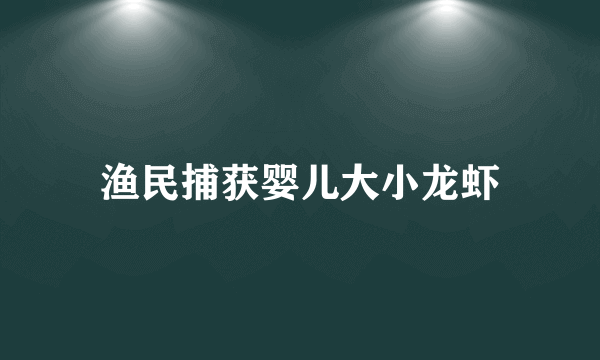 渔民捕获婴儿大小龙虾